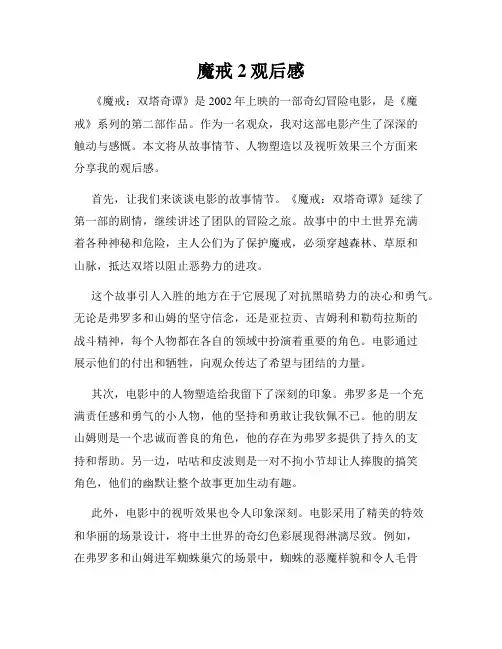 魔戒 2 观后感

《魔戒：双塔奇谭》是 2002 年上映的一部奇幻冒险电影，是《魔戒》系列的第二部作品。作为一名观众，我对这部电影产生了深深的触动与感慨。本文将从故事情节、人物塑造以及视听效果三个方面来分享我的观后感。

首先，让我们来谈谈电影的故事情节。《魔戒：双塔奇谭》延续了第一部的剧情，继续讲述了团队的冒险之旅。故事中的中土世界充满着各种神秘和危险，主人公们为了保护魔戒，必须穿越森林、草原和山脉，抵达双塔以阻止恶势力的进攻。

这个故事引人入胜的地方在于它展现了对抗黑暗势力的决心和勇气。无论是弗罗多和山姆的坚守信念，还是亚拉贡、吉姆利和勒苟拉斯的战斗精神，每个人物都在各自的领域中扮演着重要的角色。电影通过展示他们的付出和牺牲，向观众传达了希望与团结的力量。

其次，电影中的人物塑造给我留下了深刻的印象。弗罗多是一个充满责任感和勇气的小人物，他的坚持和勇敢让我钦佩不已。他的朋友山姆则是一个忠诚而善良的角色，他的存在为弗罗多提供了持久的支持和帮助。另一边，咕咕和皮波则是一对不拘小节却让人捧腹的搞笑角色，他们的幽默让整个故事更加生动有趣。

此外，电影中的视听效果也令人印象深刻。电影采用了精美的特效和华丽的场景设计，将中土世界的奇幻色彩展现得淋漓尽致。例如，在弗罗多和山姆进军蜘蛛巢穴的场景中，蜘蛛的恶魔样貌和令人毛骨